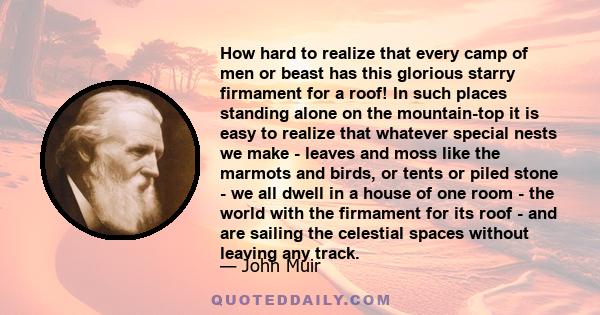 How hard to realize that every camp of men or beast has this glorious starry firmament for a roof! In such places standing alone on the mountain-top it is easy to realize that whatever special nests we make - leaves and moss like the marmots and birds, or tents or piled stone - we all dwell in a house of one room - the world with the firmament for its roof - and are sailing the celestial spaces without leaving any track.

— John Muir

QUOTEDDAILY.COM